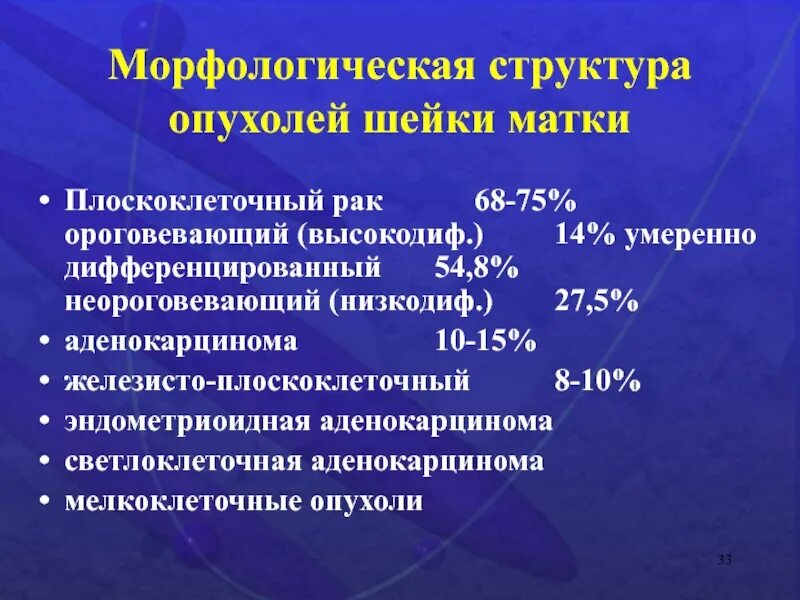 Морфологическая структура опухолей шейки матки

• Плоскоклеточный рак 68-75% ороговевающий (высокодиф.) 14% умеренно дифференцированный 54,8% неороговевающий (низкодиф.) 27,5%
• аденокарцинома 10-15%
• железисто-плоскоклеточный 8-10%
• эндометриоидная аденокарцинома
• светлоклеточная аденокарцинома
• мелкоклеточные опухоли

33